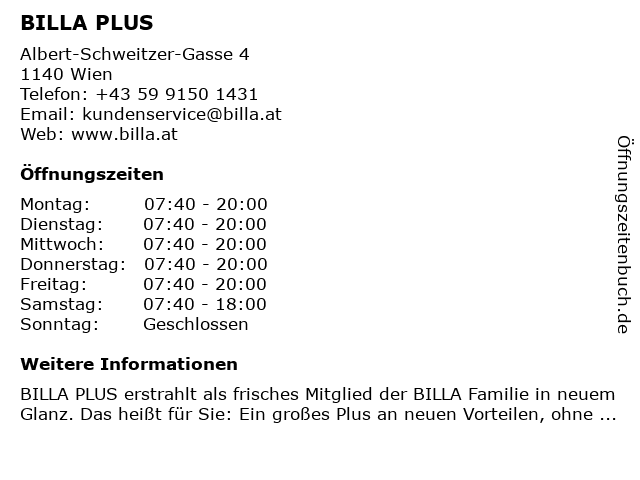 BILLA PLUS

Albert-Schweitzer-Gasse 4
1140 Wien
Telefon: +43 59 9150 1431
Email: kundenservice@billa.at
Web: www.billa.at

Öffnungszeiten

Montag: 07:40 - 20:00
Dienstag: 07:40 - 20:00
Mittwoch: 07:40 - 20:00
Donnerstag: 07:40 - 20:00
Freitag: 07:40 - 20:00
Samstag: 07:40 - 18:00
Sonntag: Geschlossen

Weitere Informationen

BILLA PLUS erstrahlt als frisches Mitglied der BILLA Familie in neuem Glanz. Das heißt für Sie: Ein großes Plus an neuen Vorteilen, ohne ...

Öffnungszeitenbuch.de